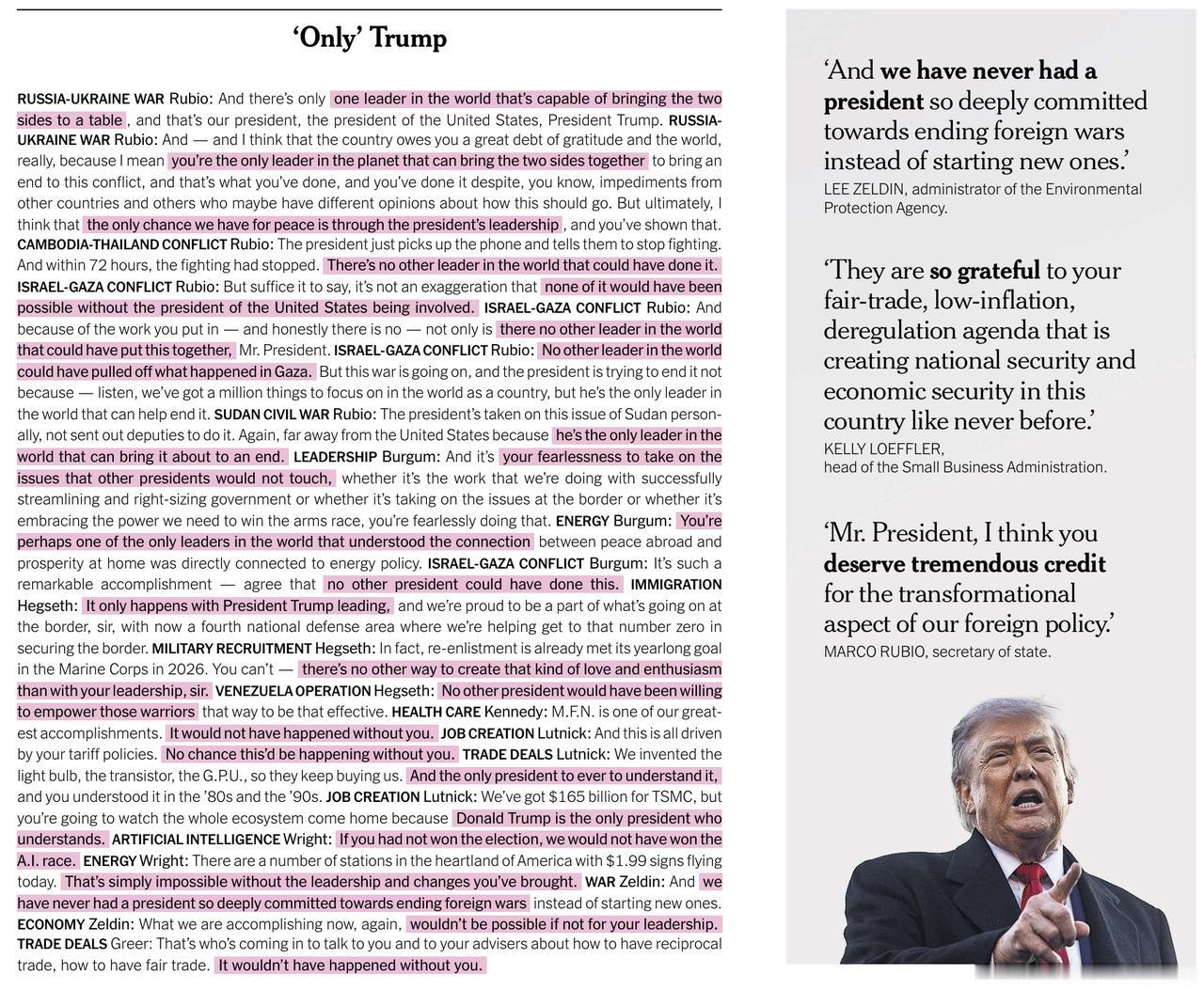 'Only' Trump

RUSSIA-UKRAINE WAR Rubio: And there's only one leader in the world that's capable of bringing the two sides to a table, and that's our president, the president of the United States, President Trump. RUSSIA-UKRAINE WAR Rubio: And — and I think that the country owes you a great debt of gratitude and the world, really, because I mean you're the only leader in the planet that can bring the two sides together to bring an end to this conflict, and that's what you've done, and you've done it despite, you know, impediments from other countries and others who maybe have different opinions about how this should go. But ultimately, I think that the only chance we have for peace is through the president's leadership, and you've shown that. CAMBODIA-THAILAND CONFLICT Rubio: The president just picks up the phone and tells them to stop fighting. And within 72 hours, the fighting had stopped. There's no other leader in the world that could have done it. ISRAEL-GAZA CONFLICT Rubio: But suffice it to say, it's not an exaggeration that none of it would have been possible without the president of the United States being involved. ISRAEL-GAZA CONFLICT Rubio: And because of the work you put in — and honestly there is no — not only is there no other leader in the world that could have put this together, Mr. President. ISRAEL-GAZA CONFLICT Rubio: No other leader in the world could have pulled off what happened in Gaza. But this war is going on, and the president is trying to end it not because — listen, we've got a million things to focus on in the world as a country, but he's the only leader in the world that can help end it. SUDAN CIVIL WAR Rubio: The president's taken on this issue of Sudan personally, not sent out deputies to do it. Again, far away from the United States because he's the only leader in the world that can bring it about to an end. LEADERSHIP Burgum: And it's your fearlessness to take on the issues that other presidents would not touch, whether it's the work that we're doing with successfully streamlining and right-sizing government or whether it's taking on the issues at the border or whether it's embracing the power we need to win the arms race, you're fearlessly doing that. ENERGY Burgum: You're perhaps one of the only leaders in the world that understood the connection between peace abroad and prosperity at home was directly connected to energy policy. ISRAEL-GAZA CONFLICT Burgum: It's such a remarkable accomplishment — agree that no other president could have done this. IMMIGRATION Hegseth: It only happens with President Trump leading, and we're proud to be a part of what's going on at the border, sir, with now a fourth national defense area where we're helping get to that number zero in securing the border. MILITARY RECRUITMENT Hegseth: In fact, re-enlistment is already met its yearlong goal in the Marine Corps in 2026. You can't — there's no other way to create that kind of love and enthusiasm than with your leadership, sir. VENEZUELA OPERATION Hegseth: No other president would have been willing to empower those warriors that way to be that effective. HEALTH CARE Kennedy: M.F.N. is one of our greatest accomplishments. It would not have happened without you. JOB CREATION Lutnick: And this is all driven by your tariff policies. No chance this'd be happening without you. TRADE DEALS Lutnick: We invented the light bulb, the transistor, the G.P.U., so they keep buying us. And the only president to ever to understand it, and you understood it in the '80s and the '90s. JOB CREATION Lutnick: We've got $165 billion for TSMC, but you're going to watch the whole ecosystem come home because Donald Trump is the only president who understands. ARTIFICIAL INTELLIGENCE Wright: If you had not won the election, we would not have won the A.I. race. ENERGY Wright: There are a number of stations in the heartland of America with $1.99 signs flying today. That's simply impossible without the leadership and changes you've brought. WAR Zeldin: And we have never had a president so deeply committed towards ending foreign wars instead of starting new ones. ECONOMY Zeldin: What we are accomplishing now, again, wouldn't be possible if not for your leadership. TRADE DEALS Greer: That's who's coming in to talk to you and to your advisers about how to have reciprocal trade, how to have fair trade. It wouldn't have happened without you.

'And we have never had a president so deeply committed towards ending foreign wars instead of starting new ones.'
LEE ZELDIN, administrator of the Environmental Protection Agency.

'They are so grateful to your fair-trade, low-inflation, deregulation agenda that is creating national security and economic security in this country like never before.'
KELLY LOEFFLER,
head of the Small Business Administration.

'Mr. President, I think you deserve tremendous credit for the transformational aspect of our foreign policy.'
MARCO RUBIO, secretary of state.